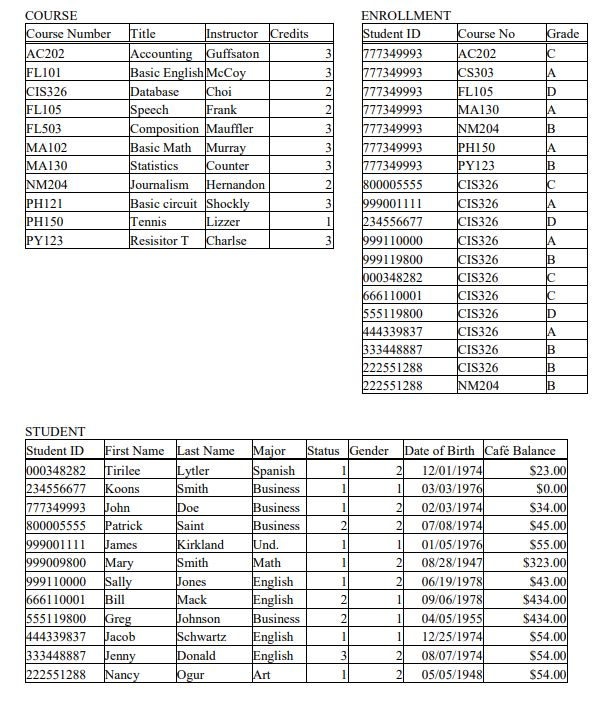 COURSE

| Course Number | Title | Instructor | Credits |
|---|---|---|---|
| AC202 | Accounting | Guffsaton | 3 |
| FL101 | Basic English | McCoy | 3 |
| CIS326 | Database | Choi | 2 |
| FL105 | Speech | Frank | 2 |
| FL503 | Composition | Mauffler | 3 |
| MA102 | Basic Math | Murray | 3 |
| MA130 | Statistics | Counter | 3 |
| NM204 | Journalism | Hernandon | 2 |
| PH121 | Basic circuit | Shockly | 3 |
| PH150 | Tennis | Lizzer | 1 |
| PY123 | Resisitor T | Charlse | 3 |

ENROLLMENT

| Student ID | Course No | Grade |
|---|---|---|
| 777349993 | AC202 | C |
| 777349993 | CS303 | A |
| 777349993 | FL105 | D |
| 777349993 | MA130 | A |
| 777349993 | NM204 | B |
| 777349993 | PH150 | A |
| 777349993 | PY123 | B |
| 800005555 | CIS326 | C |
| 999001111 | CIS326 | A |
| 234556677 | CIS326 | D |
| 999110000 | CIS326 | A |
| 999119800 | CIS326 | B |
| 000348282 | CIS326 | C |
| 666110001 | CIS326 | C |
| 555119800 | CIS326 | D |
| 444339837 | CIS326 | A |
| 333448887 | CIS326 | B |
| 222551288 | CIS326 | B |
| 222551288 | NM204 | B |

STUDENT

| Student ID | First Name | Last Name | Major | Status | Gender | Date of Birth | Café Balance |
|---|---|---|---|---|---|---|---|
| 000348282 | Tirilee | Lytler | Spanish | 1 | 2 | 12/01/1974 | $23.00 |
| 234556677 | Koons | Smith | Business | 1 | 1 | 03/03/1976 | $0.00 |
| 777349993 | John | Doe | Business | 1 | 2 | 02/03/1974 | $34.00 |
| 800005555 | Patrick | Saint | Business | 2 | 2 | 07/08/1974 | $45.00 |
| 999001111 | James | Kirkland | Und. | 1 | 1 | 01/05/1976 | $55.00 |
| 999009800 | Mary | Smith | Math | 1 | 2 | 08/28/1947 | $323.00 |
| 999110000 | Sally | Jones | English | 1 | 2 | 06/19/1978 | $43.00 |
| 666110001 | Bill | Mack | English | 2 | 1 | 09/06/1978 | $434.00 |
| 555119800 | Greg | Johnson | Business | 2 | 1 | 04/05/1955 | $434.00 |
| 444339837 | Jacob | Schwartz | English | 1 | 1 | 12/25/1974 | $54.00 |
| 333448887 | Jenny | Donald | English | 3 | 2 | 08/07/1974 | $54.00 |
| 222551288 | Nancy | Ogur | Art | 1 | 2 | 05/05/1948 | $54.00 |